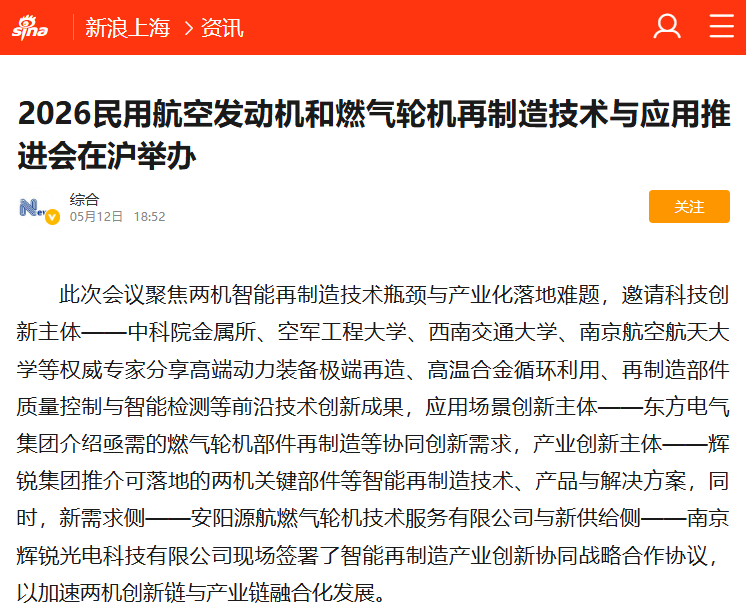 sina 新浪上海 > 资讯

2026民用航空发动机和燃气轮机再制造技术与应用推进会在沪举办

综合
05月12日 18:52

关注

此次会议聚焦两机智能再制造技术瓶颈与产业化落地难题，邀请科技创新主体——中科院金属所、空军工程大学、西南交通大学、南京航空航天大学等权威专家分享高端动力装备极端再造、高温合金循环利用、再制造部件质量控制与智能检测等前沿技术创新成果，应用场景创新主体——东方电气集团介绍亟需的燃气轮机部件再制造等协同创新需求，产业创新主体——辉锐集团推介可落地的两机关键部件等智能再制造技术、产品与解决方案，同时，新需求侧——安阳源航燃气轮机技术服务有限公司与新供给侧——南京辉锐光电科技有限公司现场签署了智能再制造产业创新协同战略合作协议，以加速两机创新链与产业链融合化发展。